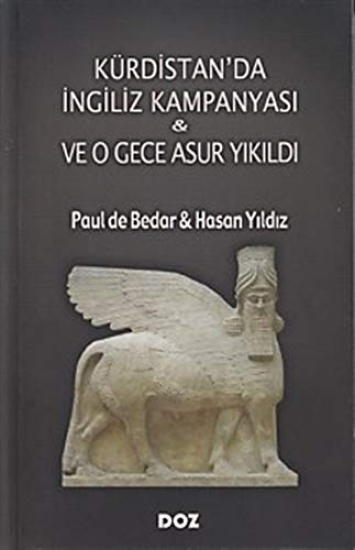 KÜRDİSTAN'DA İNGİLİZ KAMPANYASI & VE O GECE ASUR YIKILDI

Paul de Bedar & Hasan Yıldız

DOZ